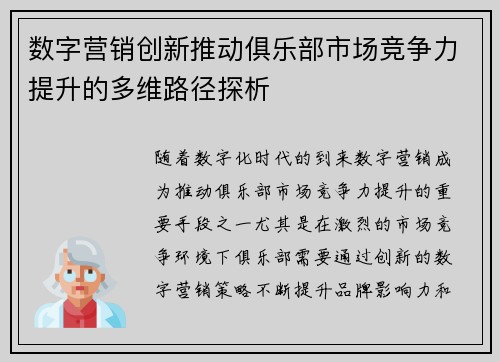 数字营销创新推动俱乐部市场竞争力提升的多维路径探析

随着数字化时代的到来数字营销成为推动俱乐部市场竞争力提升的重要手段之一尤其是在激烈的市场竞争环境下俱乐部需要通过创新的数字营销策略不断提升品牌影响力和